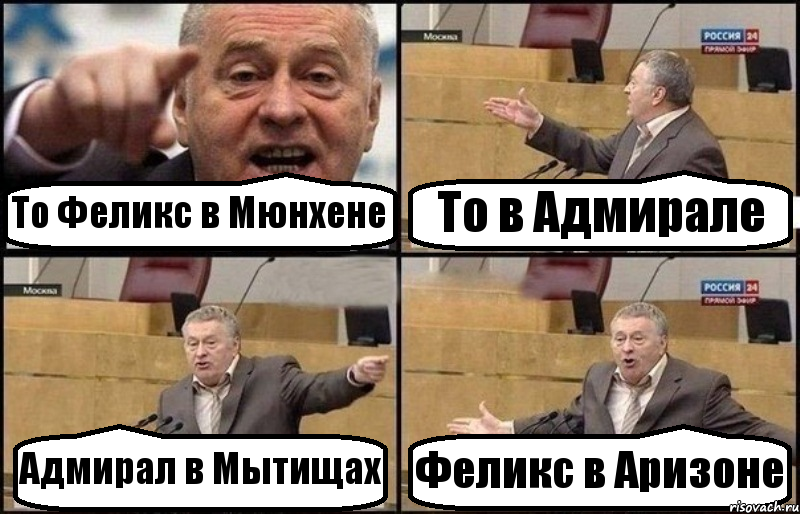 То Феликс в Мюнхене

Москва
РОССИЯ 24
ПРЯМОЙ ЭФИР
То в Адмирале

Москва
Адмирал в Мытищах

РОССИЯ 24
ПРЯМОЙ ЭФИР
Феликс в Аризоне
risovach.ru